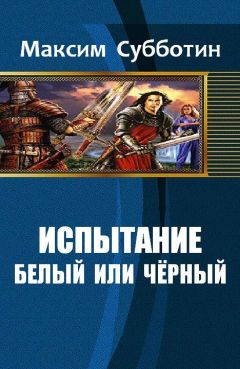 Максим Субботин

ИСПЫТАНИЕ
БЕЛЫЙ ИЛИ ЧЁРНЫЙ